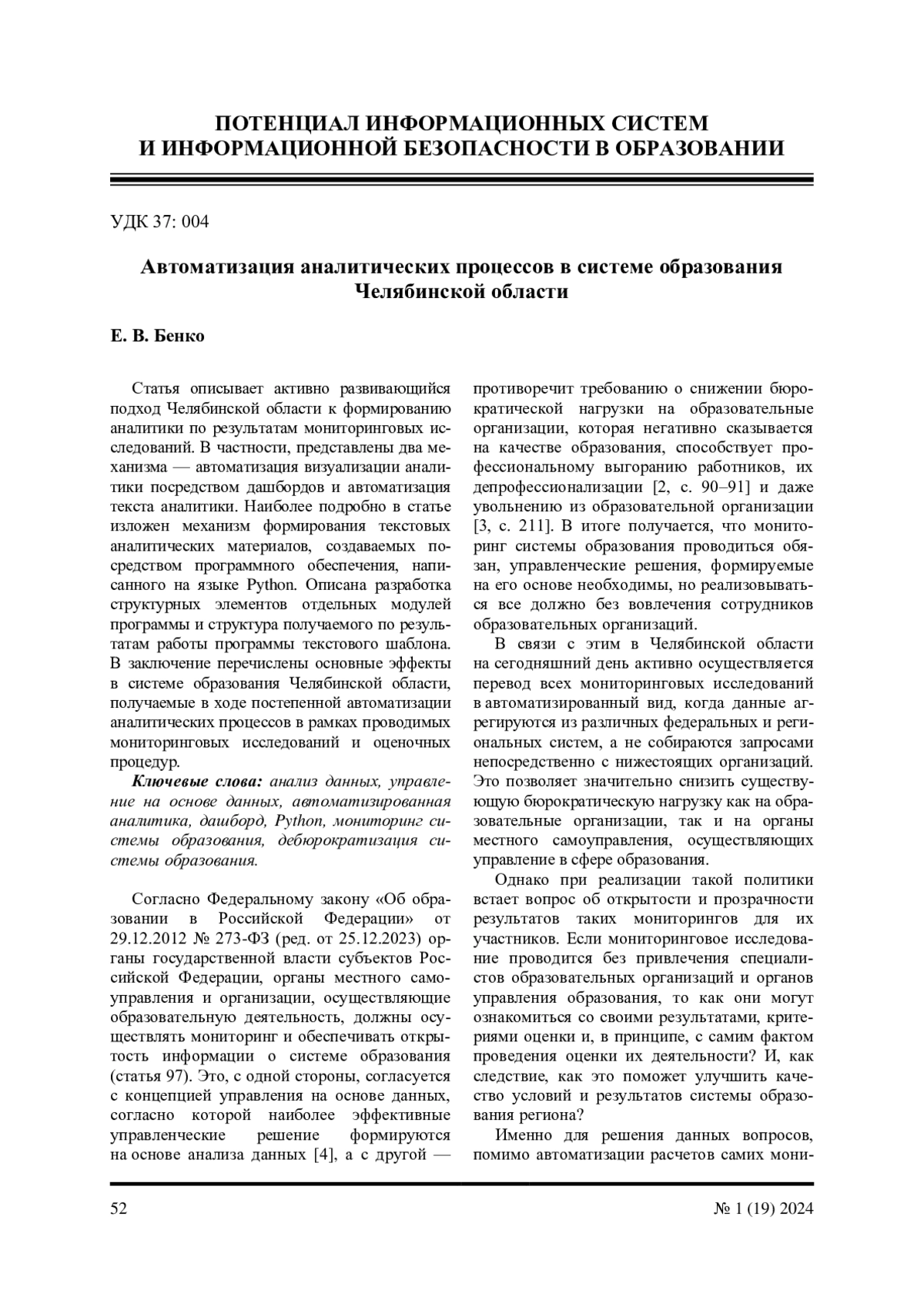 ПОТЕНЦИАЛ ИНФОРМАЦИОННЫХ СИСТЕМ
И ИНФОРМАЦИОННОЙ БЕЗОПАСНОСТИ В ОБРАЗОВАНИИ

УДК 37: 004

Автоматизация аналитических процессов в системе образования Челябинской области

Е. В. Бенко

Статья описывает активно развивающийся подход Челябинской области к формированию аналитики по результатам мониторинговых исследований. В частности, представлены два механизма — автоматизация визуализации аналитики посредством дашбордов и автоматизация текста аналитики. Наиболее подробно в статье изложен механизм формирования текстовых аналитических материалов, создаваемых посредством программного обеспечения, написанного на языке Python. Описана разработка структурных элементов отдельных модулей программы и структура получаемого по результатам работы программы текстового шаблона. В заключение перечислены основные эффекты в системе образования Челябинской области, получаемые в ходе постепенной автоматизации аналитических процессов в рамках проводимых мониторинговых исследований и оценочных процедур.

Ключевые слова: анализ данных, управление на основе данных, автоматизированная аналитика, дашборд, Python, мониторинг системы образования, дебюрократизация системы образования.

Согласно Федеральному закону «Об образовании в Российской Федерации» от 29.12.2012 № 273-ФЗ (ред. от 25.12.2023) органы государственной власти субъектов Российской Федерации, органы местного самоуправления и организации, осуществляющие образовательную деятельность, должны осуществлять мониторинг и обеспечивать открытость информации о системе образования (статья 97). Это, с одной стороны, согласуется с концепцией управления на основе данных, согласно которой наиболее эффективные управленческие решение формируются на основе анализа данных [4], а с другой — противоречит требованию о снижении бюрократической нагрузки на образовательные организации, которая негативно сказывается на качестве образования, способствует профессиональному выгоранию работников, их депрофессионализации [2, с. 90–91] и даже увольнению из образовательной организации [3, с. 211]. В итоге получается, что мониторинг системы образования проводиться обязан, управленческие решения, формируемые на его основе необходимы, но реализовываться все должно без вовлечения сотрудников образовательных организаций.

В связи с этим в Челябинской области на сегодняшний день активно осуществляется перевод всех мониторинговых исследований в автоматизированный вид, когда данные агрегируются из различных федеральных и региональных систем, а не собираются запросами непосредственно с нижестоящих организаций. Это позволяет значительно снизить существующую бюрократическую нагрузку как на образовательные организации, так и на органы местного самоуправления, осуществляющих управление в сфере образования.

Однако при реализации такой политики встает вопрос об открытости и прозрачности результатов таких мониторингов для их участников. Если мониторинговое исследование проводится без привлечения специалистов образовательных организаций и органов управления образования, то как они могут ознакомиться со своими результатами, критериями оценки и, в принципе, с самим фактом проведения оценки их деятельности? И, как следствие, как это поможет улучшить качество условий и результатов системы образования региона?

Именно для решения данных вопросов, помимо автоматизации расчетов самих мони-

52

№ 1 (19) 2024